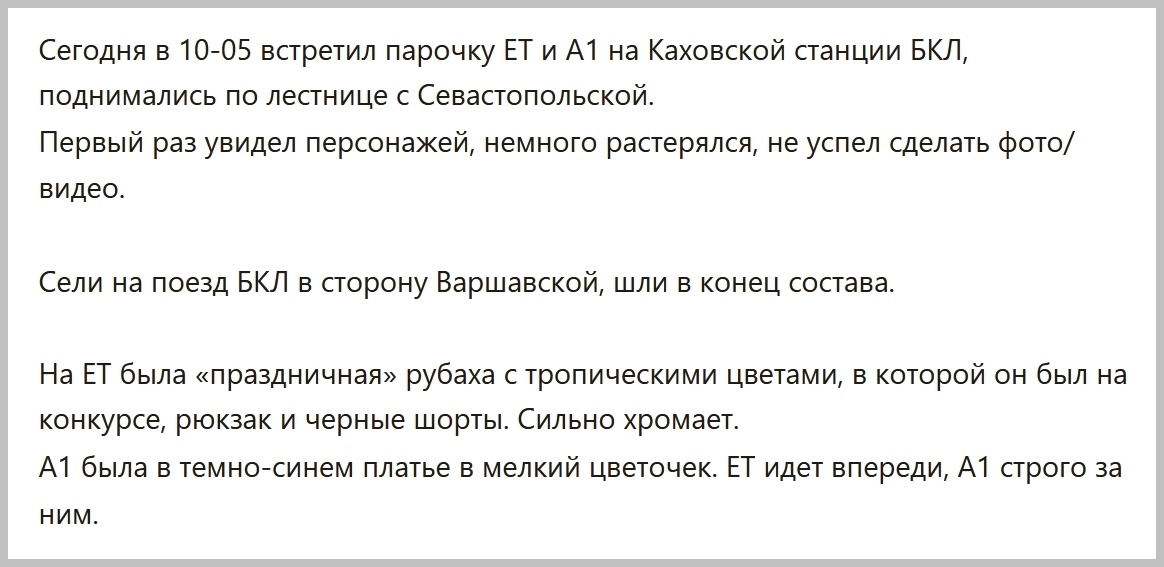 Сегодня в 10-05 встретил парочку ЕТ и А1 на Каховской станции БКЛ, поднимались по лестнице с Севастопольской.
Первый раз увидел персонажей, немного растерялся, не успел сделать фото/видео.

Сели на поезд БКЛ в сторону Варшавской, шли в конец состава.

На ЕТ была «праздничная» рубаха с тропическими цветами, в которой он был на конкурсе, рюкзак и черные шорты. Сильно хромает.
А1 была в темно-синем платье в мелкий цветочек. ЕТ идет впереди, А1 строго за ним.